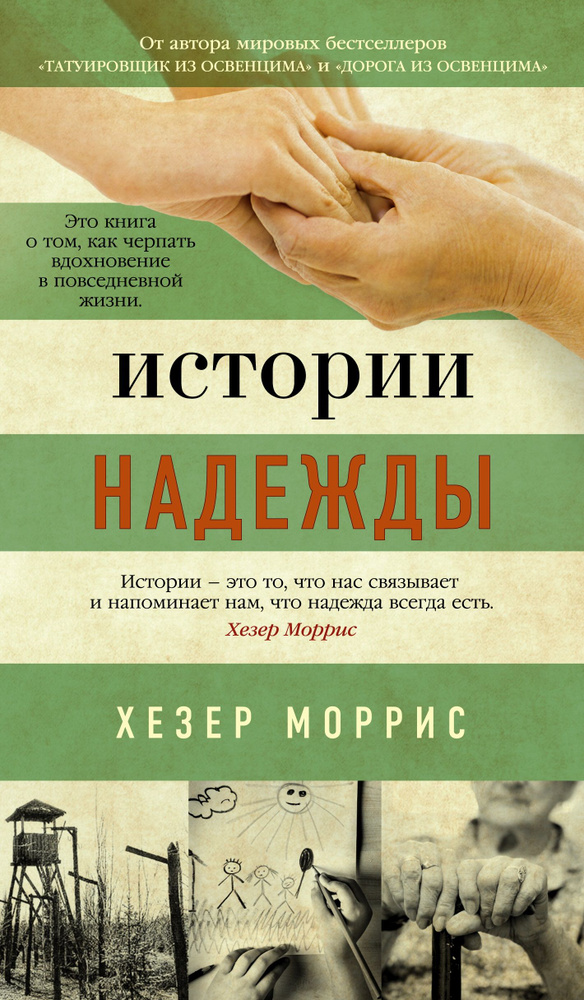 От автора мировых бестселлеров «ТАТУИРОВЩИК ИЗ ОСВЕНЦИМА» и «ДОРОГА ИЗ ОСВЕНЦИМА»

Это книга о том, как черпать вдохновение в повседневной жизни.

ИСТОРИИ

НАДЕЖДЫ

Истории – это то, что нас связывает и напоминает нам, что надежда всегда есть.
Хезер Моррис

ХЕЗЕР МОРРИС